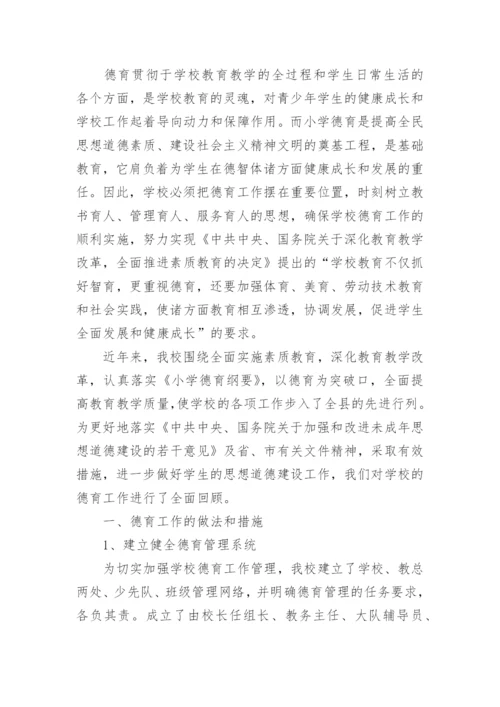 德育贯彻于学校教育教学的全过程和学生日常生活的各个方面，是学校教育的灵魂，对青少年学生的健康成长和学校工作起着导向动力和保障作用。而小学德育是提高全民思想道德素质、建设社会主义精神文明的奠基工程，是基础教育，它肩负着为学生在德智体诸方面健康成长和发展的重任。因此，学校必须把德育工作摆在重要位置，时刻树立教书育人、管理育人、服务育人的思想，确保学校德育工作的顺利实施，努力实现《中共中央、国务院关于深化教育教学改革，全面推进素质教育的决定》提出的“学校教育不仅抓好智育，更重视德育，还要加强体育、美育、劳动技术教育和社会实践，使诸方面教育相互渗透，协调发展，促进学生全面发展和健康成长”的要求。

近年来，我校围绕全面实施素质教育，深化教育教学改革，认真落实《小学德育纲要》，以德育为突破口，全面提高教育教学质量，使学校的各项工作步入了全县的先进行列。为更好地落实《中共中央、国务院关于加强和改进未成年思想道德建设的若干意见》及省、市有关文件精神，采取有效措施，进一步做好学生的思想道德建设工作，我们对学校的德育工作进行了全面回顾。

一、德育工作的做法和措施

1、建立健全德育管理系统

为切实加强学校德育工作管理，我校建立了学校、教总两处、少先队、班级管理网络，并明确德育管理的任务要求，各负其责。成立了由校长任组长、教务主任、大队辅导员、